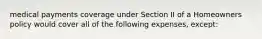 medical payments coverage under Section II of a Homeowners policy would cover all of the following expenses, except: